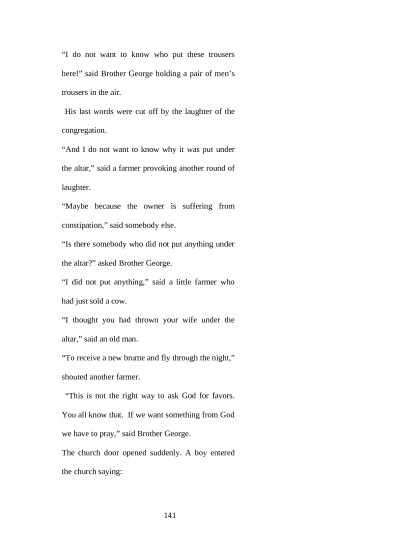 “I do not want to know who put these trousers here!” said Brother George holding a pair of men’s trousers in the air.

His last words were cut off by the laughter of the congregation.

“And I do not want to know why it was put under the altar,” said a farmer provoking another round of laughter.

“Maybe because the owner is suffering from constipation,” said somebody else.

“Is there somebody who did not put anything under the altar?” asked Brother George.

“I did not put anything,” said a little farmer who had just sold a cow.

“I thought you had thrown your wife under the altar,” said an old man.

“To receive a new brume and fly through the night,” shouted another farmer.

“This is not the right way to ask God for favors. You all know that. If we want something from God we have to pray,” said Brother George.

The church door opened suddenly. A boy entered the church saying:

141